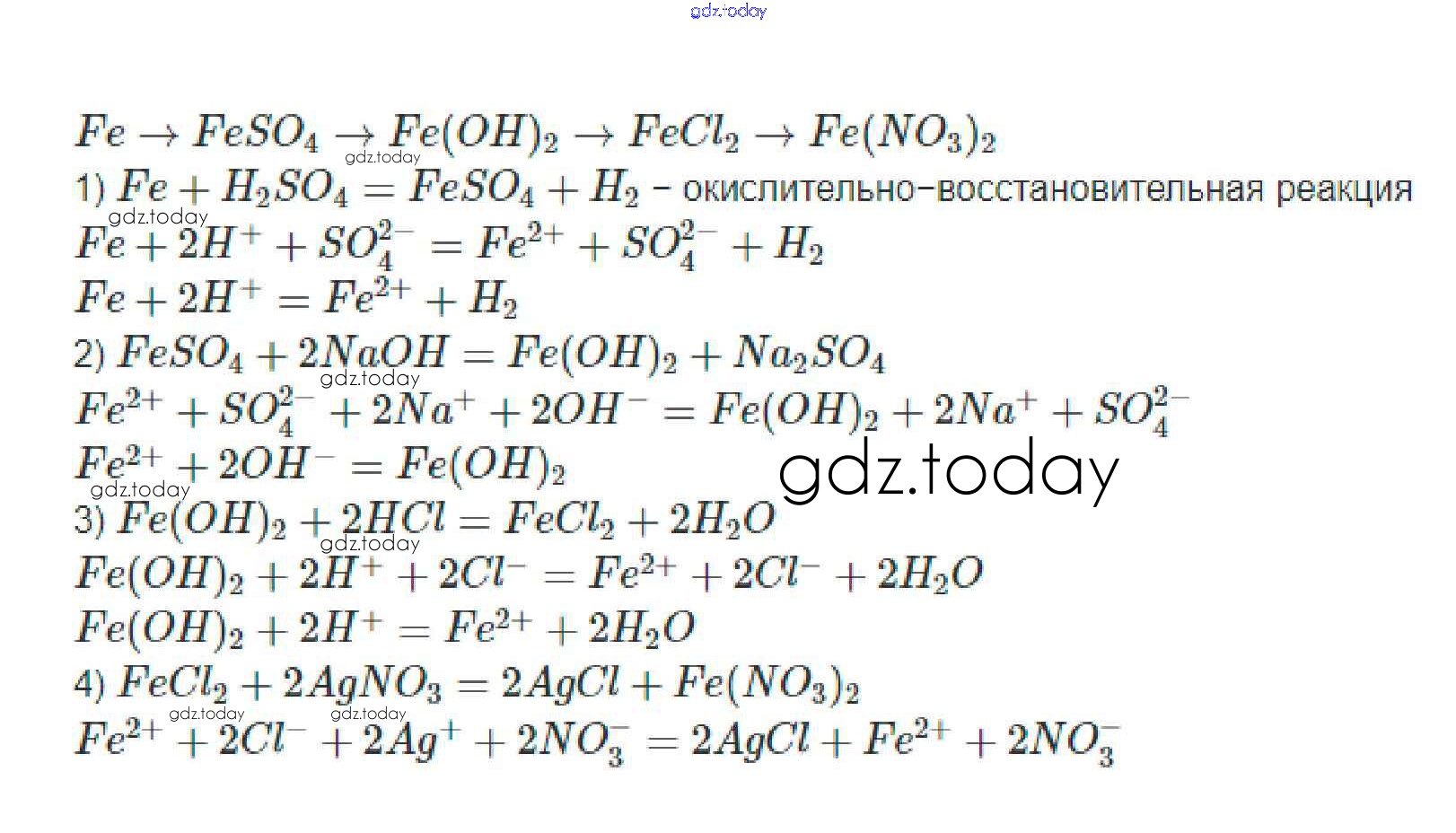 $Fe \rightarrow FeSO_4 \rightarrow Fe(OH)_2 \rightarrow FeCl_2 \rightarrow Fe(NO_3)_2$

1) $Fe + H_2SO_4 = FeSO_4 + H_2$ - окислительно-восстановительная реакция

$Fe + 2H^+ + SO_4^{2-} = Fe^{2+} + SO_4^{2-} + H_2$

$Fe + 2H^+ = Fe^{2+} + H_2$

2) $FeSO_4 + 2NaOH = Fe(OH)_2 + Na_2SO_4$

$Fe^{2+} + SO_4^{2-} + 2Na^+ + 2OH^- = Fe(OH)_2 + 2Na^+ + SO_4^{2-}$

$Fe^{2+} + 2OH^- = Fe(OH)_2$

3) $Fe(OH)_2 + 2HCl = FeCl_2 + 2H_2O$

$Fe(OH)_2 + 2H^+ + 2Cl^- = Fe^{2+} + 2Cl^- + 2H_2O$

$Fe(OH)_2 + 2H^+ = Fe^{2+} + 2H_2O$

4) $FeCl_2 + 2AgNO_3 = 2AgCl + Fe(NO_3)_2$

$Fe^{2+} + 2Cl^- + 2Ag^+ + 2NO_3^- = 2AgCl + Fe^{2+} + 2NO_3^-$

gdz.today